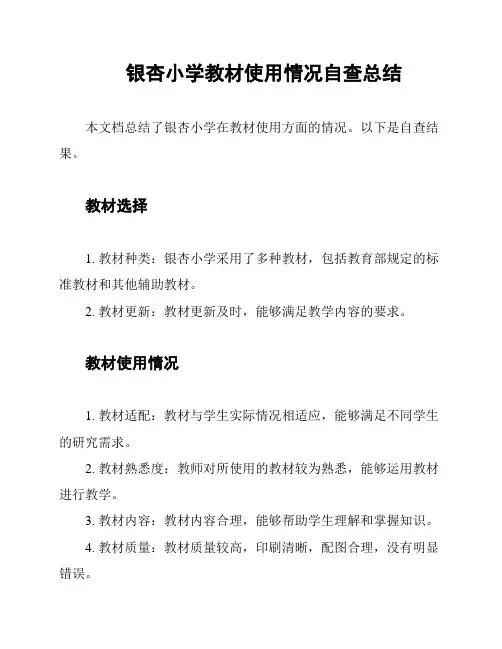 银杏小学教材使用情况自查总结

本文档总结了银杏小学在教材使用方面的情况。以下是自查结果。

教材选择

1. 教材种类：银杏小学采用了多种教材，包括教育部规定的标准教材和其他辅助教材。

2. 教材更新：教材更新及时，能够满足教学内容的要求。

教材使用情况

1. 教材适配：教材与学生实际情况相适应，能够满足不同学生的研究需求。

2. 教材熟悉度：教师对所使用的教材较为熟悉，能够运用教材进行教学。

3. 教材内容：教材内容合理，能够帮助学生理解和掌握知识。

4. 教材质量：教材质量较高，印刷清晰，配图合理，没有明显错误。